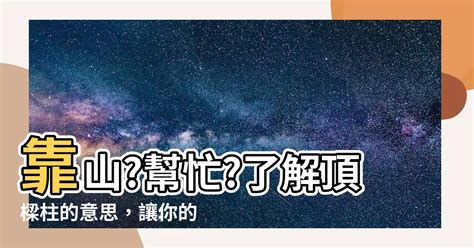 靠山?幫忙?了解頂樑柱的意思，讓你的